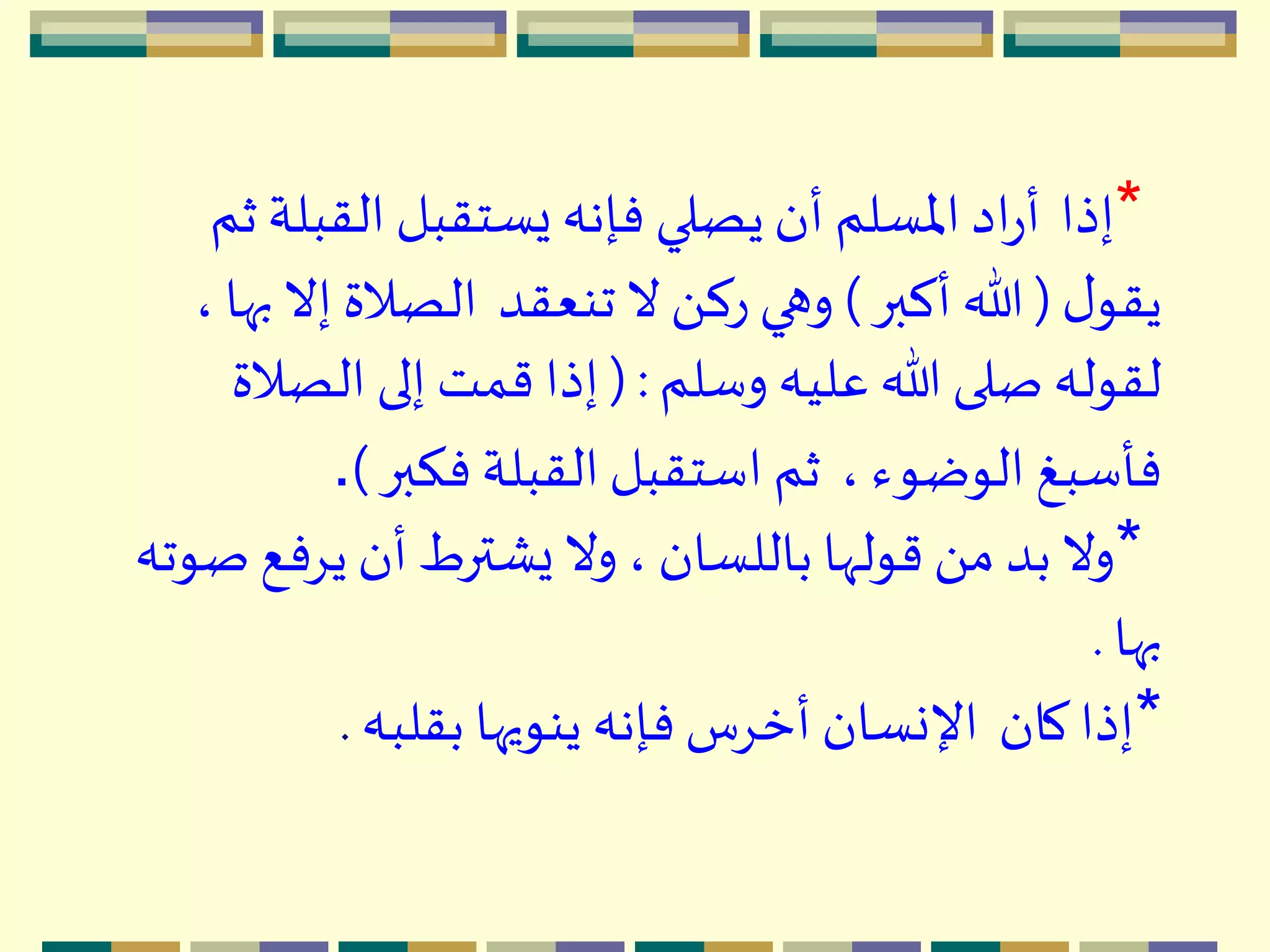 *إذا أراد المسلم أن يصلي فإنه يستقبل القبلة ثم يقول ( الله أكبر ) وهي ركن لا تنعقد الصلاة إلا بها ، لقوله صلى الله عليه وسلم : ( إذا قمت إلى الصلاة فأسبغ الوضوء ، ثم استقبل القبلة فكبر ).

*ولا بد من قولها باللسان ، ولا يشترط أن يرفع صوته بها .

*إذا كان الإنسان أخرس فإنه ينويها بقلبه .